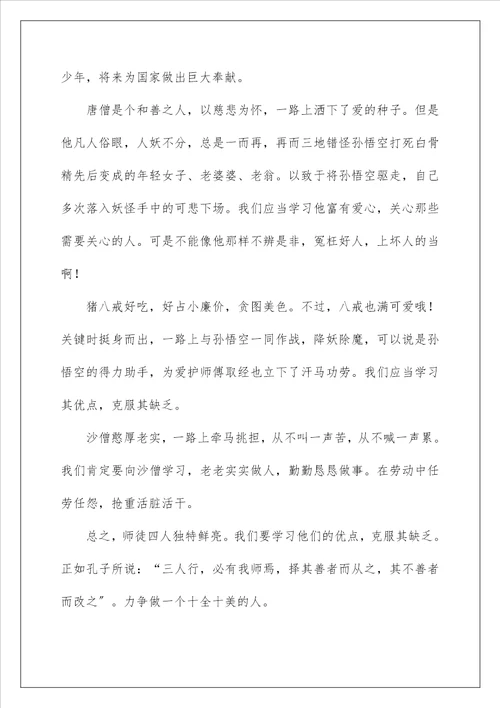 少年，将来为国家做出巨大奉献。

唐僧是个和善之人，以慈悲为怀，一路上洒下了爱的种子。但是他凡人俗眼，人妖不分，总是一而再，再而三地错怪孙悟空打死白骨精先后变成的年轻女子、老婆婆、老翁。以致于将孙悟空驱走，自己多次落入妖怪手中的可悲下场。我们应当学习他富有爱心，关心那些需要关心的人。可是不能像他那样不辨是非，冤枉好人，上坏人的当啊！

猪八戒好吃，好占小廉价，贪图美色。不过，八戒也满可爱哦！关键时挺身而出，一路上与孙悟空一同作战，降妖除魔，可以说是孙悟空的得力助手，为爱护师傅取经也立下了汗马功劳。我们应当学习其优点，克服其缺乏。

沙僧憨厚老实，一路上牵马挑担，从不叫一声苦，从不喊一声累。我们肯定要向沙僧学习，老老实实做人，勤勤恳恳做事。在劳动中任劳任怨，抢重活脏活干。

总之，师徒四人独特鲜亮。我们要学习他们的优点，克服其缺乏。正如孔子所说：“三人行，必有我师焉，择其善者而从之，其不善者而改之”。力争做一个十全十美的人。